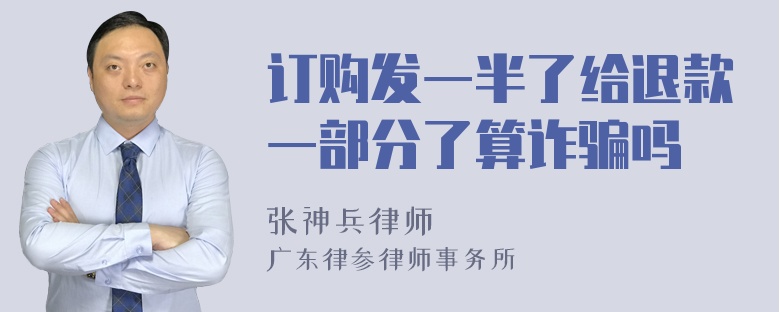 订购发一半了给退款一部分了算诈骗吗

张神兵律师
广东律参律师事务所